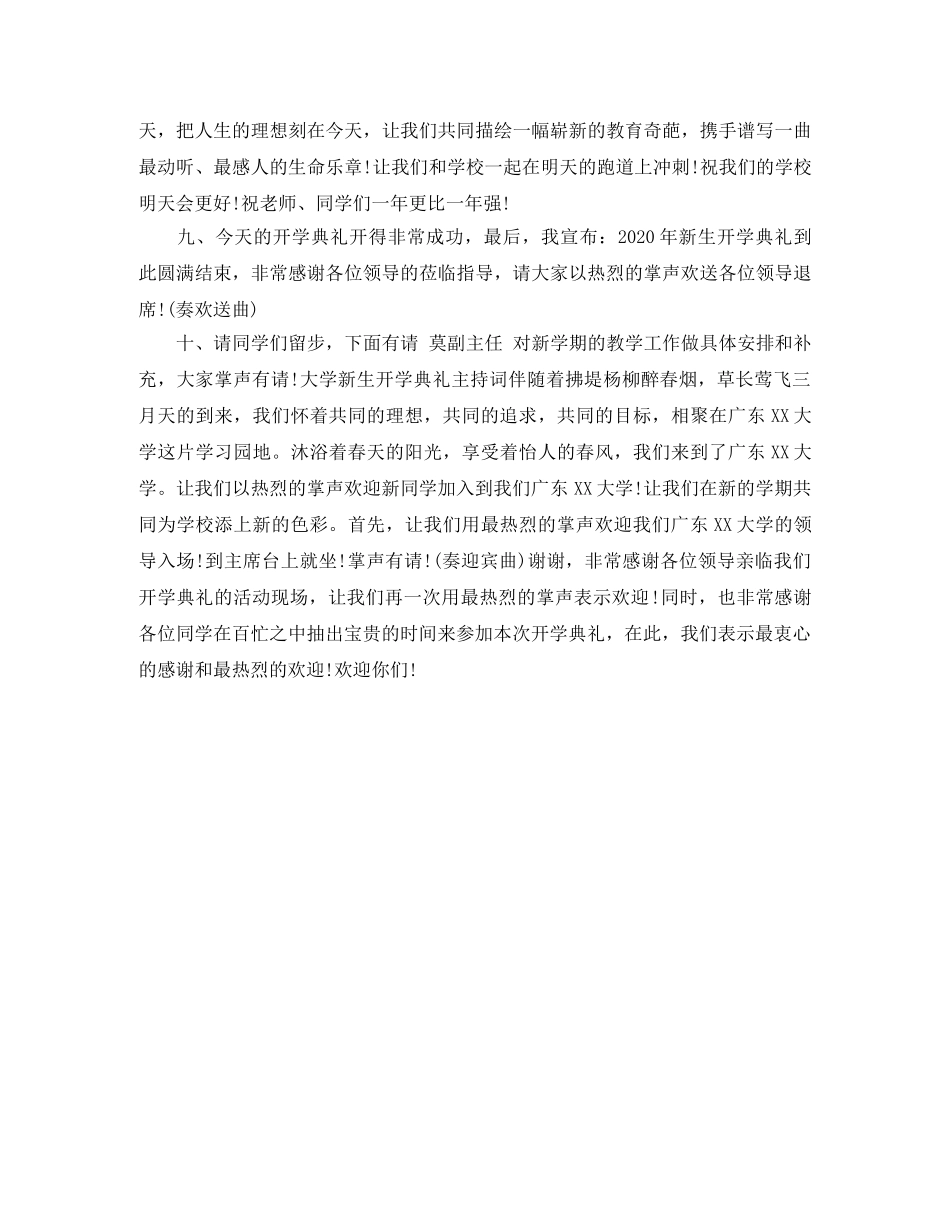 天，把人生的理想刻在今天，让我们共同描绘一幅崭新的教育奇葩，携手谱写一曲最动听、最感人的生命乐章!让我们和学校一起在明天的跑道上冲刺!祝我们的学校明天会更好!祝老师、同学们一年更比一年强!

九、今天的开学典礼开得非常成功，最后，我宣布：2020年新生开学典礼到此圆满结束，非常感谢各位领导的莅临指导，请大家以热烈的掌声欢送各位领导退席!(奏欢送曲)

十、请同学们留步，下面有请 莫副主任 对新学期的教学工作做具体安排和补充，大家掌声有请!大学新生开学典礼主持词伴随着拂堤杨柳醉春烟，草长莺飞三月天的到来，我们怀着共同的理想，共同的追求，共同的目标，相聚在广东XX大学这片学习园地。沐浴着春天的阳光，享受着怡人的春风，我们来到了广东XX大学。让我们以热烈的掌声欢迎新同学加入到我们广东XX大学!让我们在新的学期共同为学校添上新的色彩。首先，让我们用最热烈的掌声欢迎我们广东XX大学的领导入场!到主席台上就坐!掌声有请!(奏迎宾曲)谢谢，非常感谢各位领导亲临我们开学典礼的活动现场，让我们再一次用最热烈的掌声表示欢迎!同时，也非常感谢各位同学在百忙之中抽出宝贵的时间来参加本次开学典礼，在此，我们表示最衷心的感谢和最热烈的欢迎!欢迎你们!